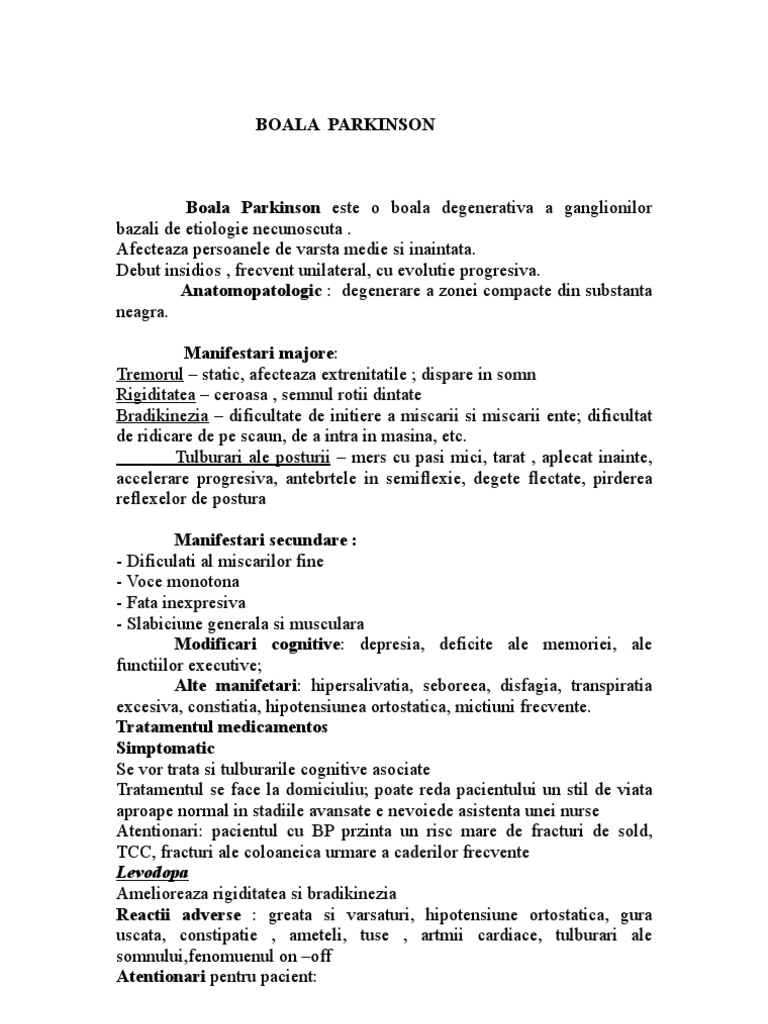 BOALA PARKINSON

Boala Parkinson este o boala degenerativa a ganglionilor bazali de etiologie necunoscuta .
Afecteaza persoanele de varsta medie si inaintata.
Debut insidios , frecvent unilateral, cu evolutie progresiva.
Anatomopatologic : degenerare a zonei compacte din substanta neagra.

Manifestari majore:
Tremorul – static, afecteaza extrenitatile ; dispare in somn
Rigiditatea – ceroasa , semnul rotii dintate
Bradikinezia – dificultate de initiere a miscarii si miscarii ente; dificultat de ridicare de pe scaun, de a intra in masina, etc.
Tulburari ale posturii – mers cu pasi mici, tarat , aplecat inainte, accelerare progresiva, antebrtele in semiflexie, degete flectate, pirderea reflexelor de postura

Manifestari secundare :
- Dificulati al miscarilor fine
- Voce monotona
- Fata inexpresiva
- Slabiciune generala si musculara
Modificari cognitive: depresia, deficite ale memoriei, ale functiilor executive;
Alte manifetari: hipersalivatia, seboreea, disfagia, transpiratia excesiva, constiatia, hipotensiunea ortostatica, mictiuni frecvente.
Tratamentul medicamentos
Simptomatic
Se vor trata si tulburarile cognitive asociate
Tratamentul se face la domiciuliu; poate reda pacientului un stil de viata aproape normal in stadiile avansate e nevoiede asistenta unei nurse
Atentionari: pacientul cu BP przinta un risc mare de fracturi de sold, TCC, fracturi ale coloaneica urmare a caderilor frecvente
Levodopa
Amelioreaza rigiditatea si bradikinezia
Reactii adverse : greata si varsaturi, hipotensiune ortostatica, gura uscata, constipatie , ameteli, tuse , artmii cardiace, tulburari ale somnului,fenomuenul on –off
Atentionari pentru pacient: